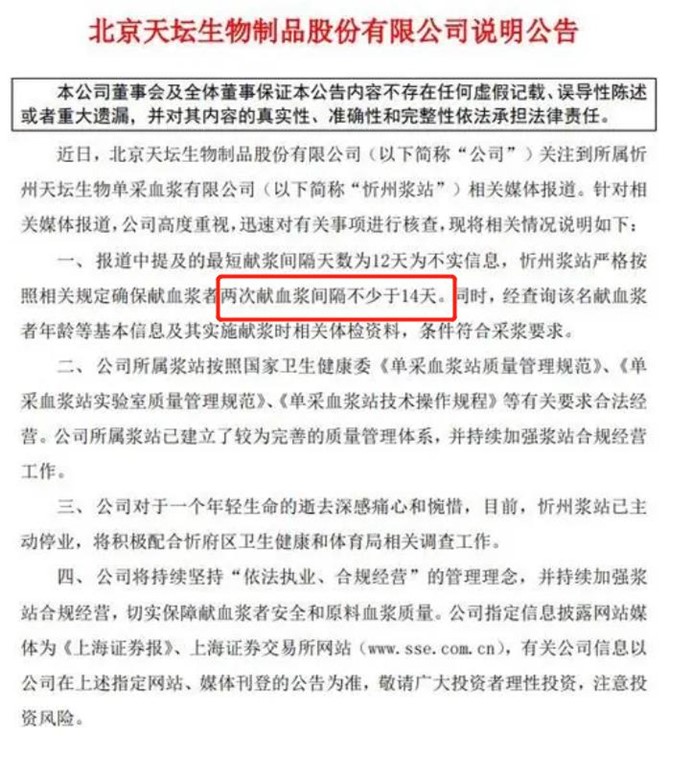 北京天坛生物制品股份有限公司说明公告

本公司董事会及全体董事保证本公告内容不存在任何虚假记载、误导性陈述或者重大遗漏，并对其内容的真实性、准确性和完整性依法承担法律责任。

近日，北京天坛生物制品股份有限公司（以下简称“公司”）关注到所属忻州天坛生物单采血浆有限公司（以下简称“忻州浆站”）相关媒体报道。针对相关媒体报道，公司高度重视，迅速对有关事项进行核查，现将相关情况说明如下：

一、报道中提及的最短献浆间隔天数为12天为不实信息，忻州浆站严格按照相关规定确保献血浆者两次献血浆间隔不少于14天。同时，经查询该名献血浆者年龄等基本信息及其实施献浆时相关体检资料，条件符合采浆要求。

二、公司所属浆站按照国家卫生健康委《单采血浆站质量管理规范》、《单采血浆站实验室质量管理规范》、《单采血浆站技术操作规程》等有关要求合法经营。公司所属浆站已建立了较为完善的质量管理体系，并持续加强浆站合规经营工作。

三、公司对于一个年轻生命的逝去深感痛心和惋惜，目前，忻州浆站已主动停业，将积极配合忻府区卫生健康和体育局相关调查工作。

四、公司将持续坚持“依法执业、合规经营”的管理理念，并持续加强浆站合规经营，切实保障献血浆者安全和原料血浆质量。公司指定信息披露网站媒体为《上海证券报》、上海证券交易所网站（www.sse.com.cn），有关公司信息以公司在上述指定网站、媒体刊登的公告为准，敬请广大投资者理性投资，注意投资风险。